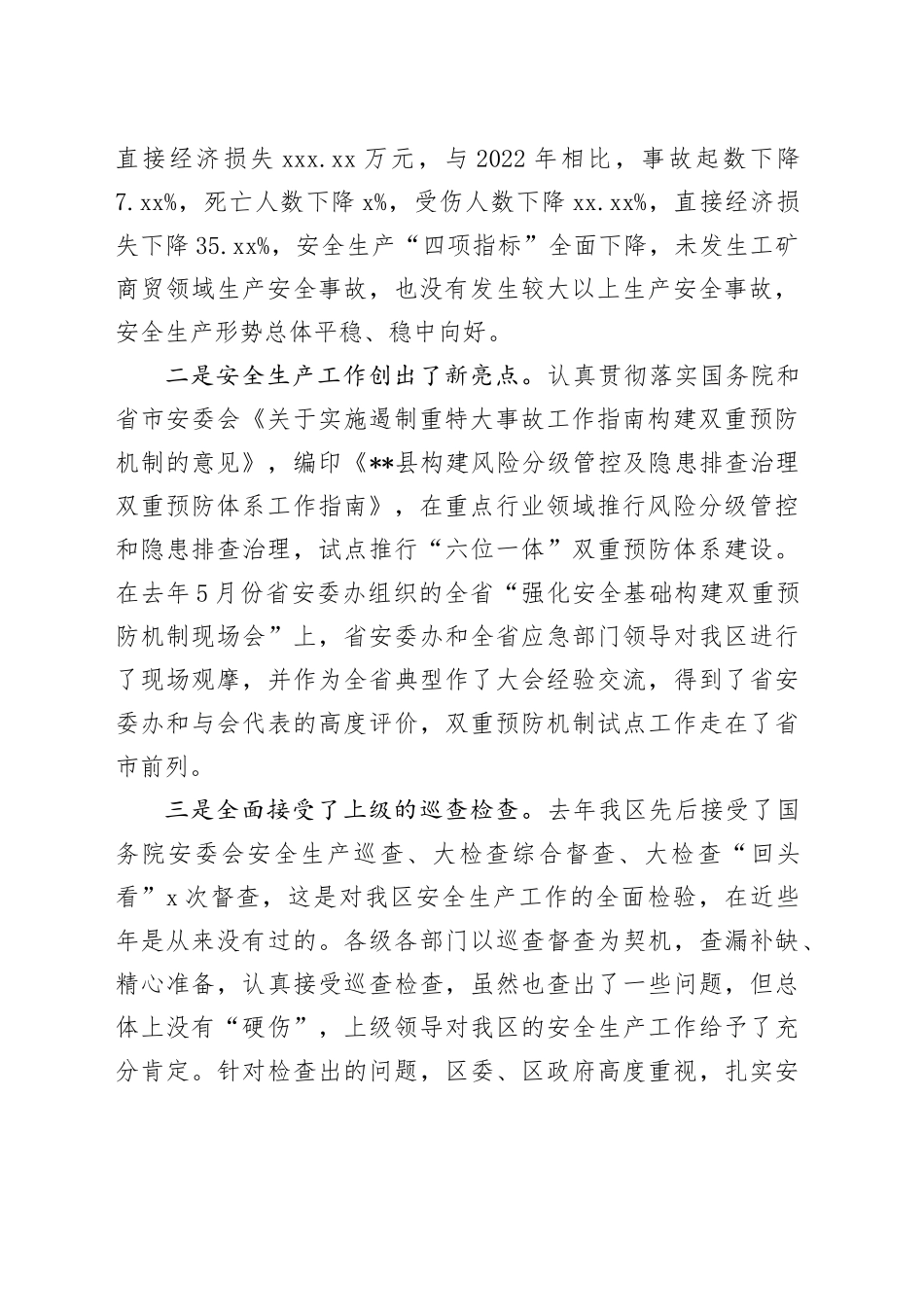 直接经济损失 xxx.xx 万元，与 2022 年相比，事故起数下降 7.xx%，死亡人数下降 x%，受伤人数下降 xx.xx%，直接经济损失下降 35.xx%，安全生产“四项指标”全面下降，未发生工矿商贸领域生产安全事故，也没有发生较大以上生产安全事故，安全生产形势总体平稳、稳中向好。

二是安全生产工作创出了新亮点。认真贯彻落实国务院和省市安委会《关于实施遏制重特大事故工作指南构建双重预防机制的意见》，编印《**县构建风险分级管控及隐患排查治理双重预防体系工作指南》，在重点行业领域推行风险分级管控和隐患排查治理，试点推行“六位一体”双重预防体系建设。在去年 5 月份省安委办组织的全省“强化安全基础构建双重预防机制现场会”上，省安委办和全省应急部门领导对我区进行了现场观摩，并作为全省典型作了大会经验交流，得到了省安委办和与会代表的高度评价，双重预防机制试点工作走在了省市前列。

三是全面接受了上级的巡查检查。去年我区先后接受了国务院安委会安全生产巡查、大检查综合督查、大检查“回头看”x 次督查，这是对我区安全生产工作的全面检验，在近些年是从来没有过的。各级各部门以巡查督查为契机，查漏补缺、精心准备，认真接受巡查检查，虽然也查出了一些问题，但总体上没有“硬伤”，上级领导对我区的安全生产工作给予了充分肯定。针对检查出的问题，区委、区政府高度重视，扎实安